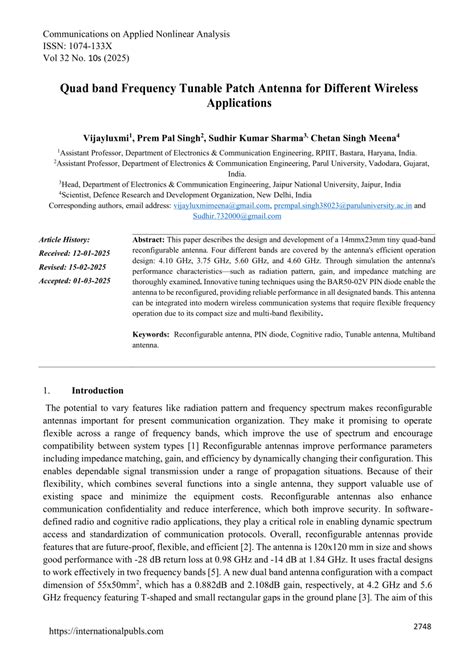 Communications on Applied Nonlinear Analysis
ISSN: 1074-133X
Vol 32 No. 10s (2025)

Quad band Frequency Tunable Patch Antenna for Different Wireless Applications

Vijayluxmi$^1$, Prem Pal Singh$^2$, Sudhir Kumar Sharma$^{3,}$ Chetan Singh Meena$^4$

$^1$Assistant Professor, Department of Electronics & Communication Engineering, RPIIT, Bastara, Haryana, India.
$^2$Assistant Professor, Department of Electronics & Communication Engineering, Parul University, Vadodara, Gujarat, India.
$^3$Head, Department of Electronics & Communication Engineering, Jaipur National University, Jaipur, India
$^4$Scientist, Defence Research and Development Organization, New Delhi, India
Corresponding authors, email address: vijayluxmimeena@gmail.com, prempal.singh38023@paruluniversity.ac.in and Sudhir.732000@gmail.com

Article History:
Received: 12-01-2025
Revised: 15-02-2025
Accepted: 01-03-2025

Abstract: This paper describes the design and development of a 14mmx23mm tiny quad-band reconfigurable antenna. Four different bands are covered by the antenna's efficient operation design: 4.10 GHz, 3.75 GHz, 5.60 GHz, and 4.60 GHz. Through simulation the antenna's performance characteristics—such as radiation pattern, gain, and impedance matching are thoroughly examined. Innovative tuning techniques using the BAR50-02V PIN diode enable the antenna to be reconfigured, providing reliable performance in all designated bands. This antenna can be integrated into modern wireless communication systems that require flexible frequency operation due to its compact size and multi-band flexibility.

Keywords: Reconfigurable antenna, PIN diode, Cognitive radio, Tunable antenna, Multiband antenna.

1. Introduction

The potential to vary features like radiation pattern and frequency spectrum makes reconfigurable antennas important for present communication organization. They make it promising to operate flexible across a range of frequency bands, which improve the use of spectrum and encourage compatibility between system types [1] Reconfigurable antennas improve performance parameters including impedance matching, gain, and efficiency by dynamically changing their configuration. This enables dependable signal transmission under a range of propagation situations. Because of their flexibility, which combines several functions into a single antenna, they support valuable use of existing space and minimize the equipment costs. Reconfigurable antennas also enhance communication confidentiality and reduce interference, which both improve security. In software-defined radio and cognitive radio applications, they play a critical role in enabling dynamic spectrum access and standardization of communication protocols. Overall, reconfigurable antennas provide features that are future-proof, flexible, and efficient [2]. The antenna is 120x120 mm in size and shows good performance with -28 dB return loss at 0.98 GHz and -14 dB at 1.84 GHz. It uses fractal designs to work effectively in two frequency bands [5]. A new dual band antenna configuration with a compact dimension of 55x50mm$^2$, which has a 0.882dB and 2.108dB gain, respectively, at 4.2 GHz and 5.6 GHz frequency featuring T-shaped and small rectangular gaps in the ground plane [3]. The aim of this

https://internationalpubls.com
2748